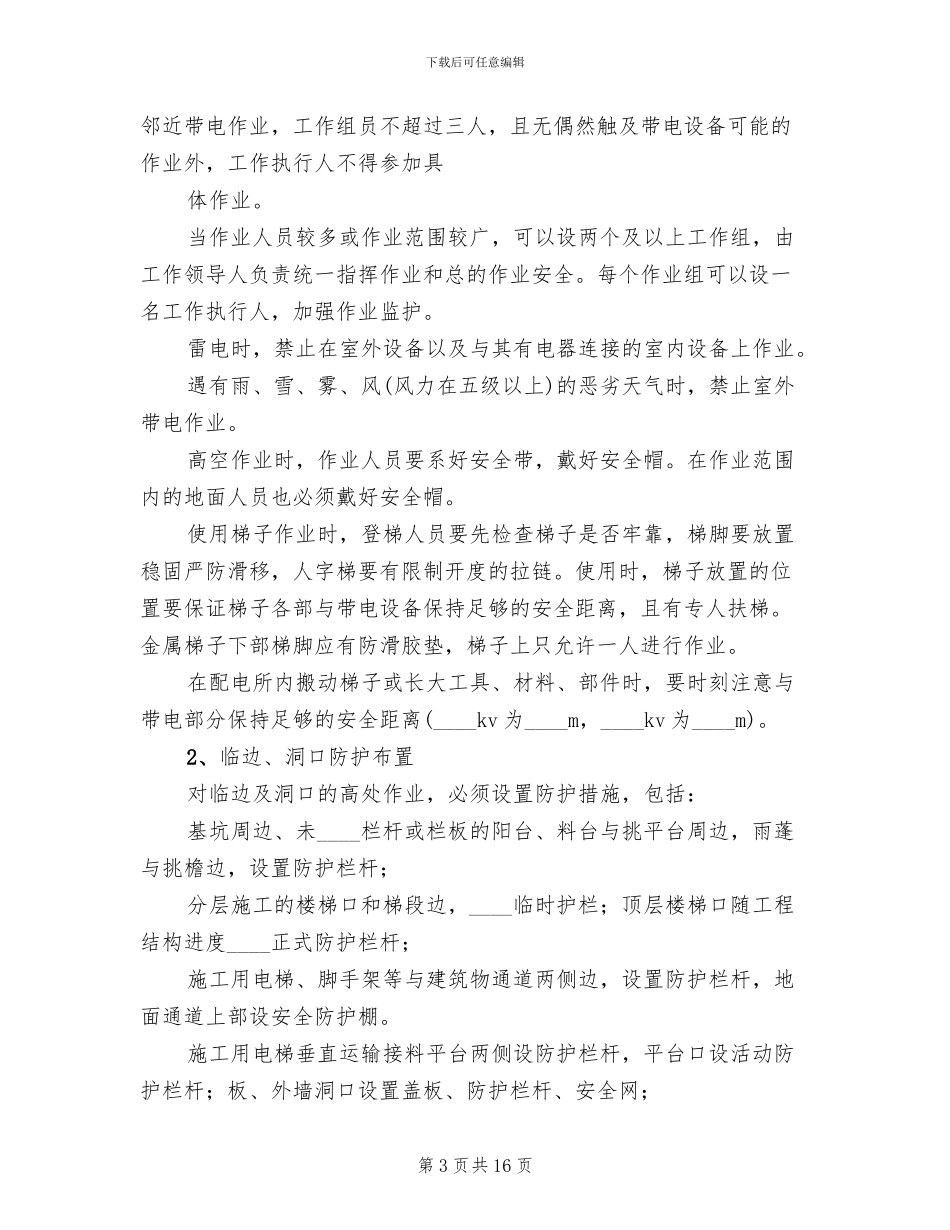 下载后可任意编辑

邻近带电作业，工作组员不超过三人，且无偶然触及带电设备可能的作业外，工作执行人不得参加具

体作业。

当作业人员较多或作业范围较广，可以设两个及以上工作组，由工作领导人负责统一指挥作业和总的作业安全。每个作业组可以设一名工作执行人，加强作业监护。

雷电时，禁止在室外设备以及与其有电器连接的室内设备上作业。

遇有雨、雪、雾、风(风力在五级以上)的恶劣天气时，禁止室外带电作业。

高空作业时，作业人员要系好安全带，戴好安全帽。在作业范围内的地面人员也必须戴好安全帽。

使用梯子作业时，登梯人员要先检查梯子是否牢靠，梯脚要放置稳固严防滑移，人字梯要有限制开度的拉链。使用时，梯子放置的位置要保证梯子各部与带电设备保持足够的安全距离，且有专人扶梯。金属梯子下部梯脚应有防滑胶垫，梯子上只允许一人进行作业。

在配电所内搬动梯子或长大工具、材料、部件时，要时刻注意与带电部分保持足够的安全距离(____kv 为____m，____kv 为____m)。

2、临边、洞口防护布置

对临边及洞口的高处作业，必须设置防护措施，包括：

基坑周边、未____栏杆或栏板的阳台、料台与挑平台周边，雨蓬与挑檐边，设置防护栏杆；

分层施工的楼梯口和梯段边，____临时护栏；顶层楼梯口随工程结构进度____正式防护栏杆；

施工用电梯、脚手架等与建筑物通道两侧边，设置防护栏杆，地面通道上部设安全防护棚。

施工用电梯垂直运输接料平台两侧设防护栏杆，平台口设活动防护栏杆；板、外墙洞口设置盖板、防护栏杆、安全网；

第 3 页共 16 页